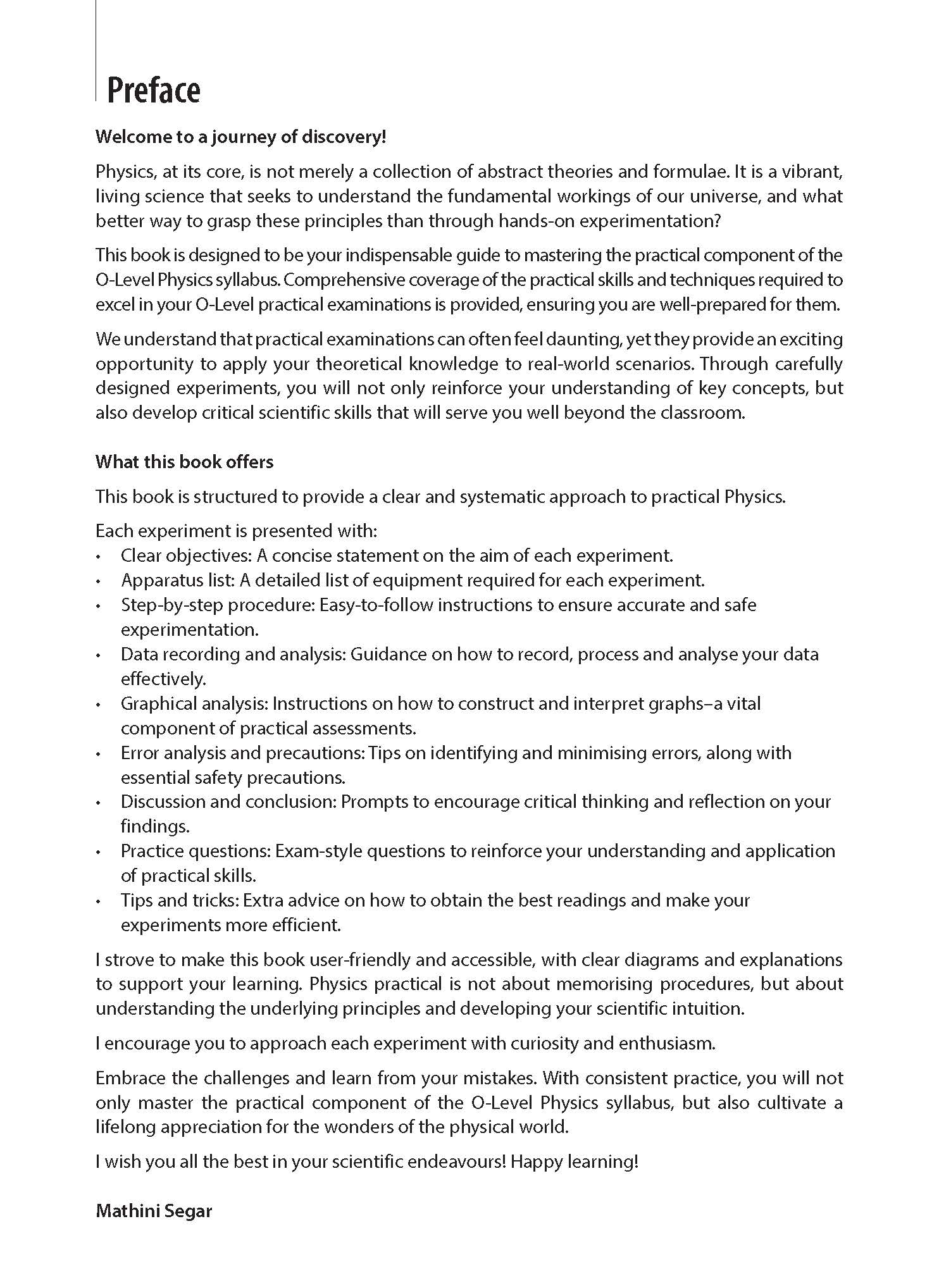 Preface

Welcome to a journey of discovery!

Physics, at its core, is not merely a collection of abstract theories and formulae. It is a vibrant, living science that seeks to understand the fundamental workings of our universe, and what better way to grasp these principles than through hands-on experimentation?

This book is designed to be your indispensable guide to mastering the practical component of the O-Level Physics syllabus. Comprehensive coverage of the practical skills and techniques required to excel in your O-Level practical examinations is provided, ensuring you are well-prepared for them.

We understand that practical examinations can often feel daunting, yet they provide an exciting opportunity to apply your theoretical knowledge to real-world scenarios. Through carefully designed experiments, you will not only reinforce your understanding of key concepts, but also develop critical scientific skills that will serve you well beyond the classroom.

What this book offers

This book is structured to provide a clear and systematic approach to practical Physics.

Each experiment is presented with:
• Clear objectives: A concise statement on the aim of each experiment.
• Apparatus list: A detailed list of equipment required for each experiment.
• Step-by-step procedure: Easy-to-follow instructions to ensure accurate and safe experimentation.
• Data recording and analysis: Guidance on how to record, process and analyse your data effectively.
• Graphical analysis: Instructions on how to construct and interpret graphs–a vital component of practical assessments.
• Error analysis and precautions: Tips on identifying and minimising errors, along with essential safety precautions.
• Discussion and conclusion: Prompts to encourage critical thinking and reflection on your findings.
• Practice questions: Exam-style questions to reinforce your understanding and application of practical skills.
• Tips and tricks: Extra advice on how to obtain the best readings and make your experiments more efficient.

I strove to make this book user-friendly and accessible, with clear diagrams and explanations to support your learning. Physics practical is not about memorising procedures, but about understanding the underlying principles and developing your scientific intuition.

I encourage you to approach each experiment with curiosity and enthusiasm.

Embrace the challenges and learn from your mistakes. With consistent practice, you will not only master the practical component of the O-Level Physics syllabus, but also cultivate a lifelong appreciation for the wonders of the physical world.

I wish you all the best in your scientific endeavours! Happy learning!

Mathini Segar